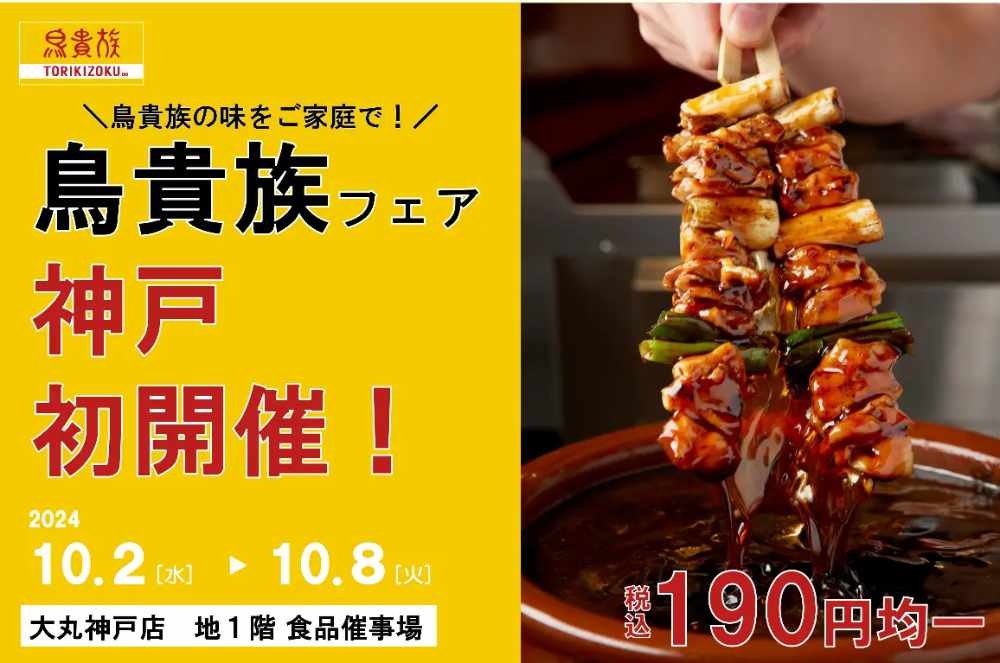 鳥貴族
TORIKIZOKU

＼鳥貴族の味をご家庭で！／

鳥貴族フェア

神戸
初開催！

2024
10.2［水］ ▶ 10.8［火］

大丸神戸店　地１階 食品催事場

税込 190円均一